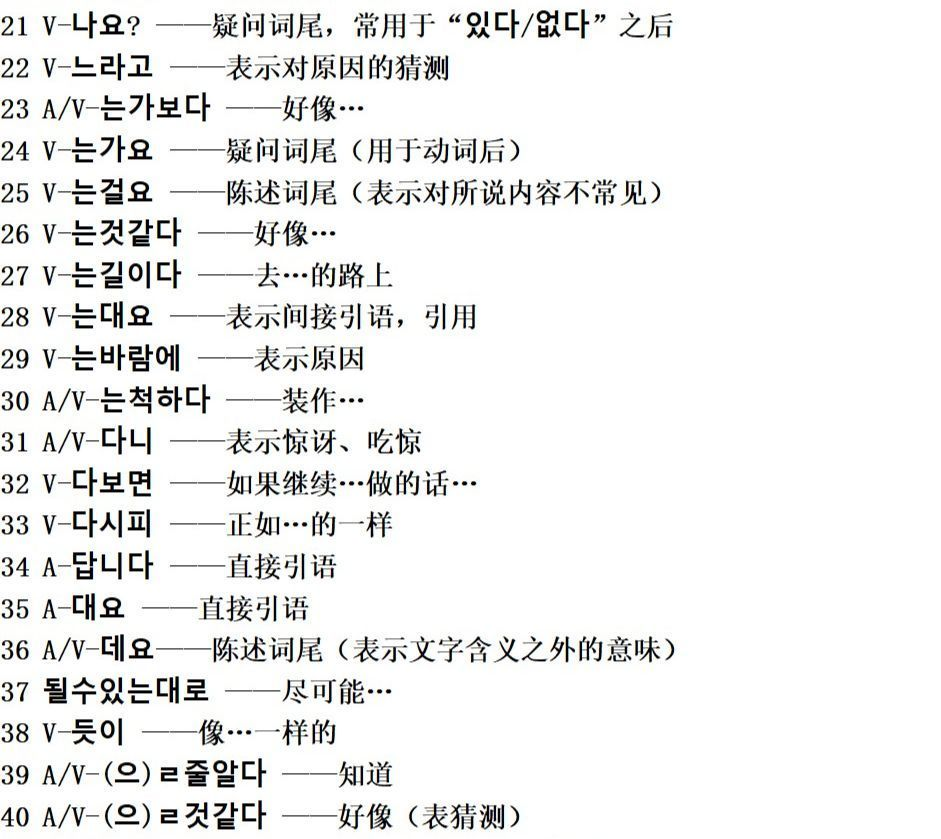 21 V-나요? ——疑问词尾，常用于“있다/없다”之后
22 V-느라고 ——表示对原因的猜测
23 A/V-는가보다 ——好像…
24 V-는가요 ——疑问词尾（用于动词后）
25 V-는걸요 ——陈述词尾（表示对所说内容不常见）
26 V-는것같다 ——好像…
27 V-는길이다 ——去…的路上
28 V-는대요 ——表示间接引语，引用
29 V-는바람에 ——表示原因
30 A/V-는척하다 ——装作…
31 A/V-다니 ——表示惊讶、吃惊
32 V-다보면 ——如果继续…做的话…
33 V-다시피 ——正如…的一样
34 A-답니다 ——直接引语
35 A-대요 ——直接引语
36 A/V-데요——陈述词尾（表示文字含义之外的意味）
37 될수있는대로 ——尽可能…
38 V-듯이 ——像…一样的
39 A/V-(으)ㄹ줄알다 ——知道
40 A/V-(으)ㄹ것같다 ——好像（表猜测）